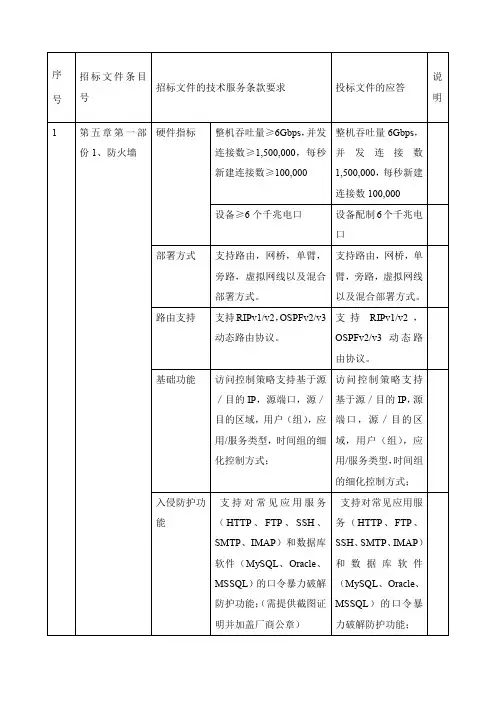 | 序号 | 招标文件条目号 | 招标文件的技术服务条款要求 | | 投标文件的应答 | 说明 |
|---|---|---|---|---|---|
| 1 | 第五章第一部份 1、防火墙 | 硬件指标 | 整机吞吐量≥6Gbps，并发连接数≥1,500,000，每秒新建连接数≥100,000 | 整机吞吐量 6Gbps，并发连接数 1,500,000，每秒新建连接数 100,000 | |
| | | | 设备≥6 个千兆电口 | 设备配制 6 个千兆电口 | |
| | | 部署方式 | 支持路由，网桥，单臂，旁路，虚拟网线以及混合部署方式。 | 支持路由，网桥，单臂，旁路，虚拟网线以及混合部署方式。 | |
| | | 路由支持 | 支持 RIPv1/v2，OSPFv2/v3 动态路由协议。 | 支持 RIPv1/v2，OSPFv2/v3 动态路由协议。 | |
| | | 基础功能 | 访问控制策略支持基于源／目的 IP，源端口，源／目的区域，用户（组），应用/服务类型，时间组的细化控制方式； | 访问控制策略支持基于源／目的 IP，源端口，源／目的区域，用户（组），应用/服务类型，时间组的细化控制方式； | |
| | | 入侵防护功能 | 支持对常见应用服务（HTTP、FTP、SSH、SMTP、IMAP）和数据库软件（MySQL、Oracle、MSSQL）的口令暴力破解防护功能；（需提供截图证明并加盖厂商公章） | 支持对常见应用服务（HTTP、FTP、SSH、SMTP、IMAP）和数据库软件（MySQL、Oracle、MSSQL）的口令暴力破解防护功能； | |